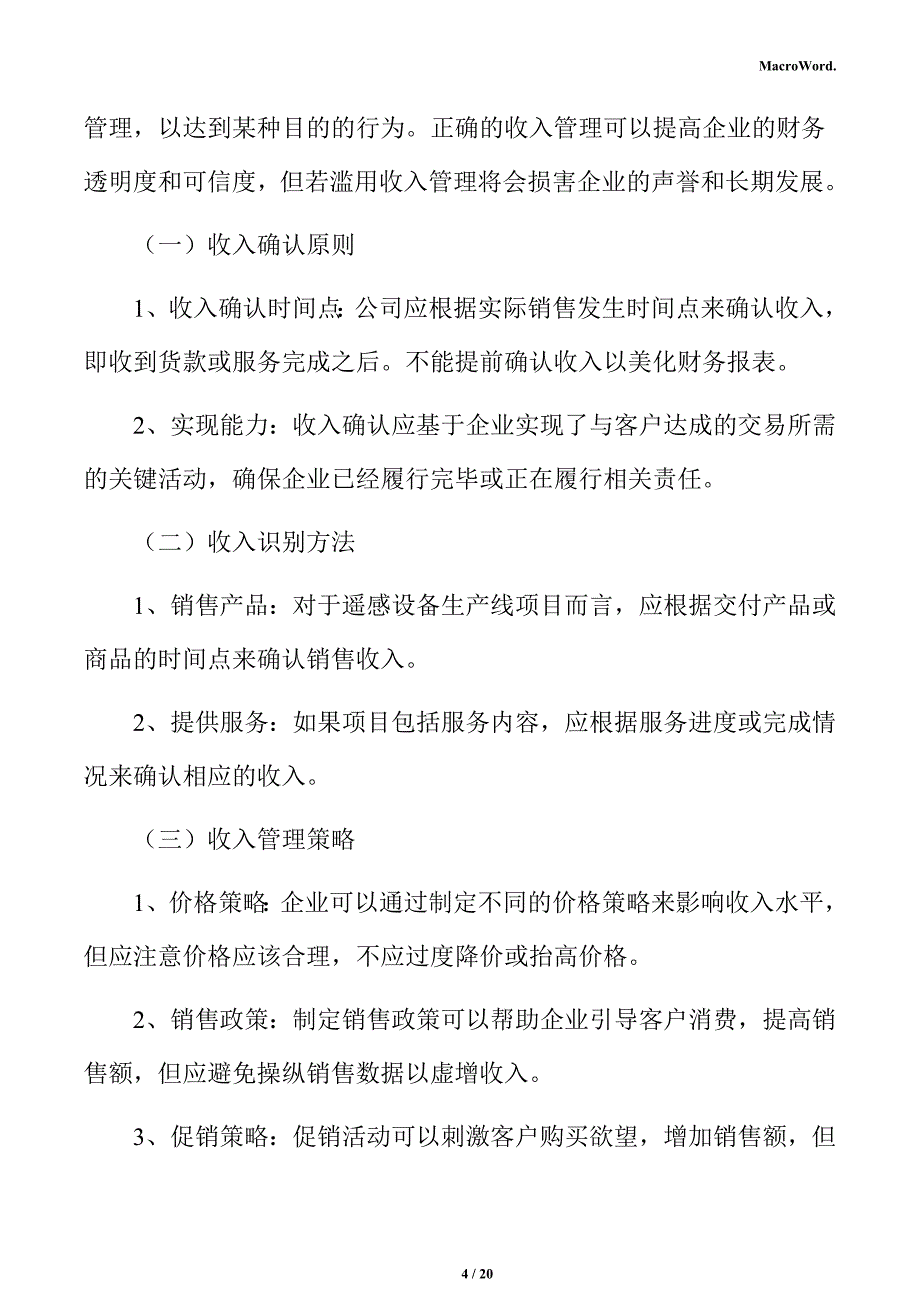 MacroWord.

管理，以达到某种目的的行为。正确的收入管理可以提高企业的财务透明度和可信度，但若滥用收入管理将会损害企业的声誉和长期发展。

（一）收入确认原则

1、收入确认时间点：公司应根据实际销售发生时间点来确认收入，即收到货款或服务完成之后。不能提前确认收入以美化财务报表。

2、实现能力：收入确认应基于企业实现了与客户达成的交易所需的关键活动，确保企业已经履行完毕或正在履行相关责任。

（二）收入识别方法

1、销售产品：对于遥感设备生产线项目而言，应根据交付产品或商品的时间点来确认销售收入。

2、提供服务：如果项目包括服务内容，应根据服务进度或完成情况来确认相应的收入。

（三）收入管理策略

1、价格策略：企业可以通过制定不同的价格策略来影响收入水平，但应注意价格应该合理，不应过度降价或抬高价格。

2、销售政策：制定销售政策可以帮助企业引导客户消费，提高销售额，但应避免操纵销售数据以虚增收入。

3、促销策略：促销活动可以刺激客户购买欲望，增加销售额，但

4 / 20